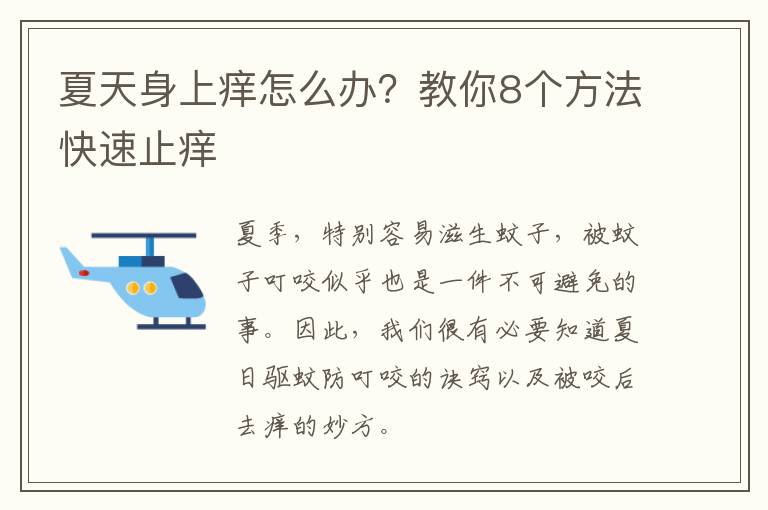 夏天身上痒怎么办？教你8个方法快速止痒

夏季，特别容易滋生蚊子，被蚊子叮咬似乎也是一件不可避免的事。因此，我们很有必要知道夏日驱蚊防叮咬的诀窍以及被咬后去痒的妙方。